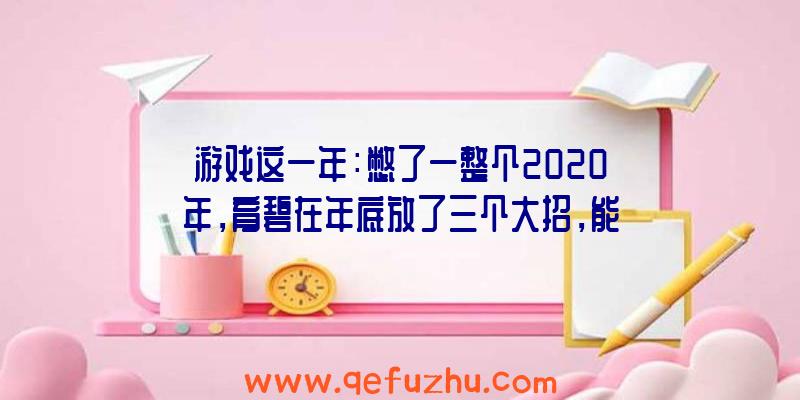 游戏这一年：憋了一整个2020年，育碧在年底放了三个大招，能

www.qefuzhu.com